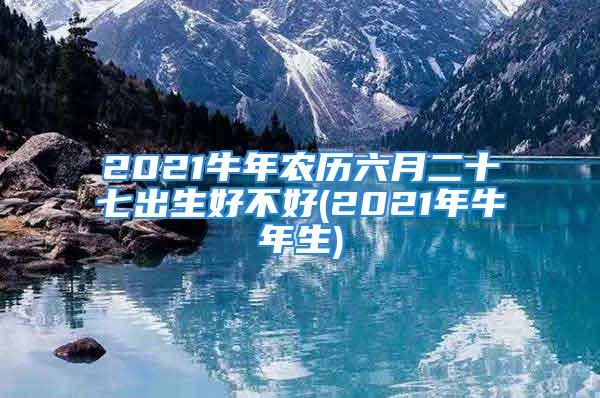 2021牛年农历六月二十七出生好不好(2021年牛年生)